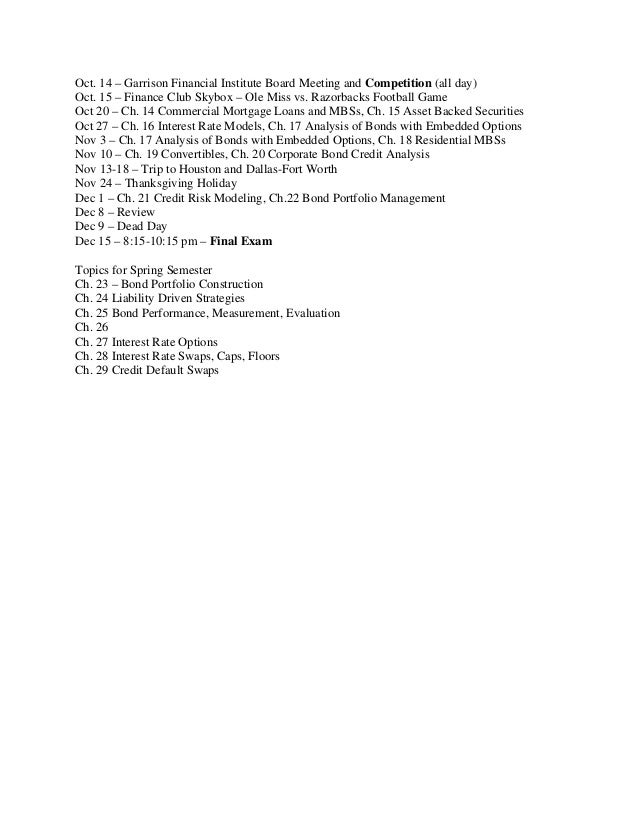 Oct. 14 – Garrison Financial Institute Board Meeting and Competition (all day)
Oct. 15 – Finance Club Skybox – Ole Miss vs. Razorbacks Football Game
Oct 20 – Ch. 14 Commercial Mortgage Loans and MBSs, Ch. 15 Asset Backed Securities
Oct 27 – Ch. 16 Interest Rate Models, Ch. 17 Analysis of Bonds with Embedded Options
Nov 3 – Ch. 17 Analysis of Bonds with Embedded Options, Ch. 18 Residential MBSs
Nov 10 – Ch. 19 Convertibles, Ch. 20 Corporate Bond Credit Analysis
Nov 13-18 – Trip to Houston and Dallas-Fort Worth
Nov 24 – Thanksgiving Holiday
Dec 1 – Ch. 21 Credit Risk Modeling, Ch.22 Bond Portfolio Management
Dec 8 – Review
Dec 9 – Dead Day
Dec 15 – 8:15-10:15 pm – Final Exam

Topics for Spring Semester
Ch. 23 – Bond Portfolio Construction
Ch. 24 Liability Driven Strategies
Ch. 25 Bond Performance, Measurement, Evaluation
Ch. 26
Ch. 27 Interest Rate Options
Ch. 28 Interest Rate Swaps, Caps, Floors
Ch. 29 Credit Default Swaps